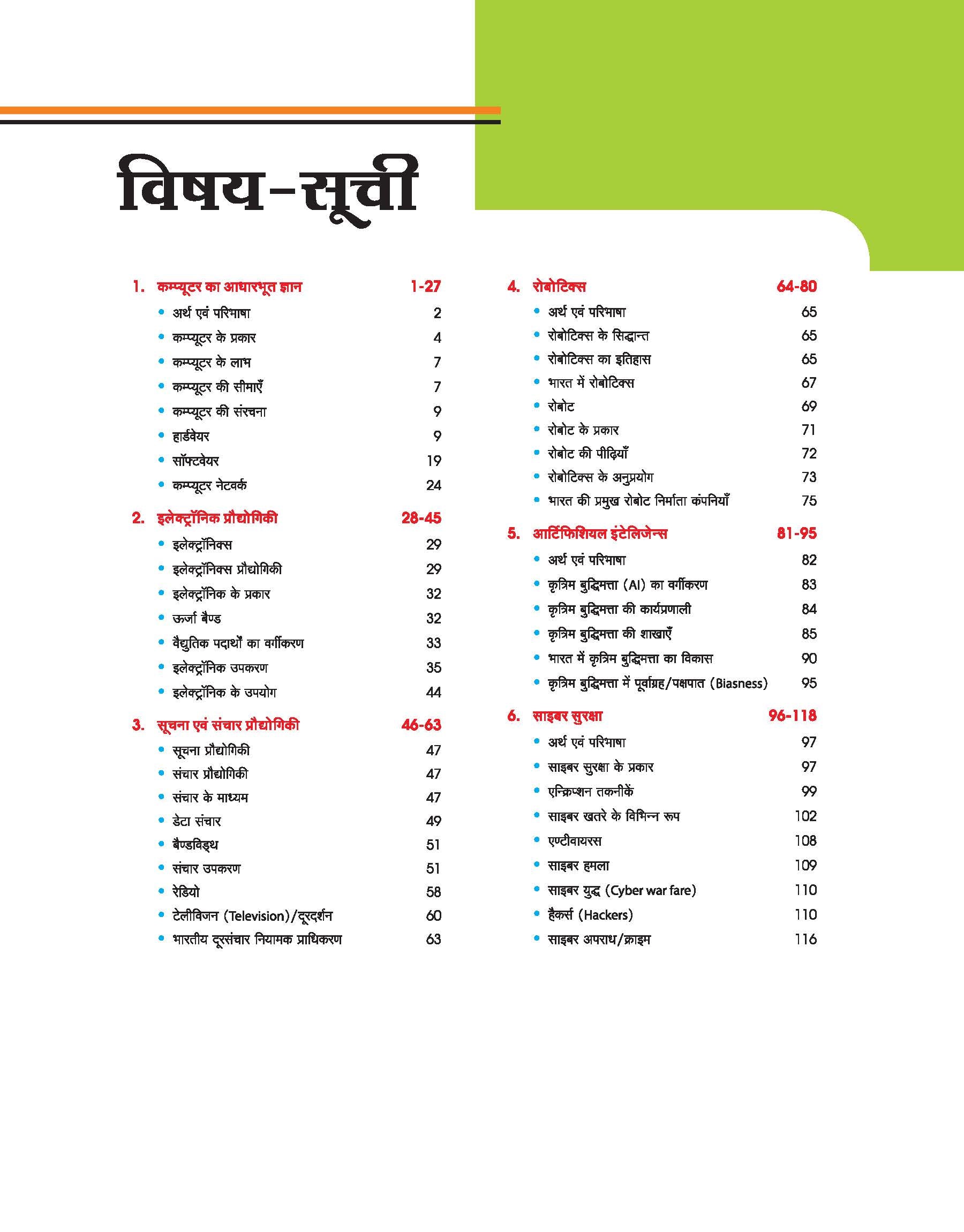 विषय-सूची

1. कम्प्यूटर का आधारभूत ज्ञान 1-27
• अर्थ एवं परिभाषा 2
• कम्प्यूटर के प्रकार 4
• कम्प्यूटर के लाभ 7
• कम्प्यूटर की सीमाएँ 7
• कम्प्यूटर की संरचना 9
• हार्डवेयर 9
• सॉफ्टवेयर 19
• कम्प्यूटर नेटवर्क 24

2. इलेक्ट्रॉनिक प्रौद्योगिकी 28-45
• इलेक्ट्रॉनिक्स 29
• इलेक्ट्रॉनिक्स प्रौद्योगिकी 29
• इलेक्ट्रॉनिक के प्रकार 32
• ऊर्जा बैण्ड 32
• वैद्युतिक पदार्थों का वर्गीकरण 33
• इलेक्ट्रॉनिक उपकरण 35
• इलेक्ट्रॉनिक के उपयोग 44

3. सूचना एवं संचार प्रौद्योगिकी 46-63
• सूचना प्रौद्योगिकी 47
• संचार प्रौद्योगिकी 47
• संचार के माध्यम 47
• डेटा संचार 49
• बैण्डविड्थ 51
• संचार उपकरण 51
• रेडियो 58
• टेलीविजन (Television)/दूरदर्शन 60
• भारतीय दूरसंचार नियामक प्राधिकरण 63

4. रोबोटिक्स 64-80
• अर्थ एवं परिभाषा 65
• रोबोटिक्स के सिद्धान्त 65
• रोबोटिक्स का इतिहास 65
• भारत में रोबोटिक्स 67
• रोबोट 69
• रोबोट के प्रकार 71
• रोबोट की पीढ़ियाँ 72
• रोबोटिक्स के अनुप्रयोग 73
• भारत की प्रमुख रोबोट निर्माता कंपनियाँ 75

5. आर्टिफिशियल इंटेलिजेन्स 81-95
• अर्थ एवं परिभाषा 82
• कृत्रिम बुद्धिमत्ता (AI) का वर्गीकरण 83
• कृत्रिम बुद्धिमत्ता की कार्यप्रणाली 84
• कृत्रिम बुद्धिमत्ता की शाखाएँ 85
• भारत में कृत्रिम बुद्धिमत्ता का विकास 90
• कृत्रिम बुद्धिमत्ता में पूर्वाग्रह/पक्षपात (Biasness) 95

6. साइबर सुरक्षा 96-118
• अर्थ एवं परिभाषा 97
• साइबर सुरक्षा के प्रकार 97
• एन्क्रिप्शन तकनीकें 99
• साइबर खतरे के विभिन्न रूप 102
• एण्टीवायरस 108
• साइबर हमला 109
• साइबर युद्ध (Cyber war fare) 110
• हैकर्स (Hackers) 110
• साइबर अपराध/क्राइम 116